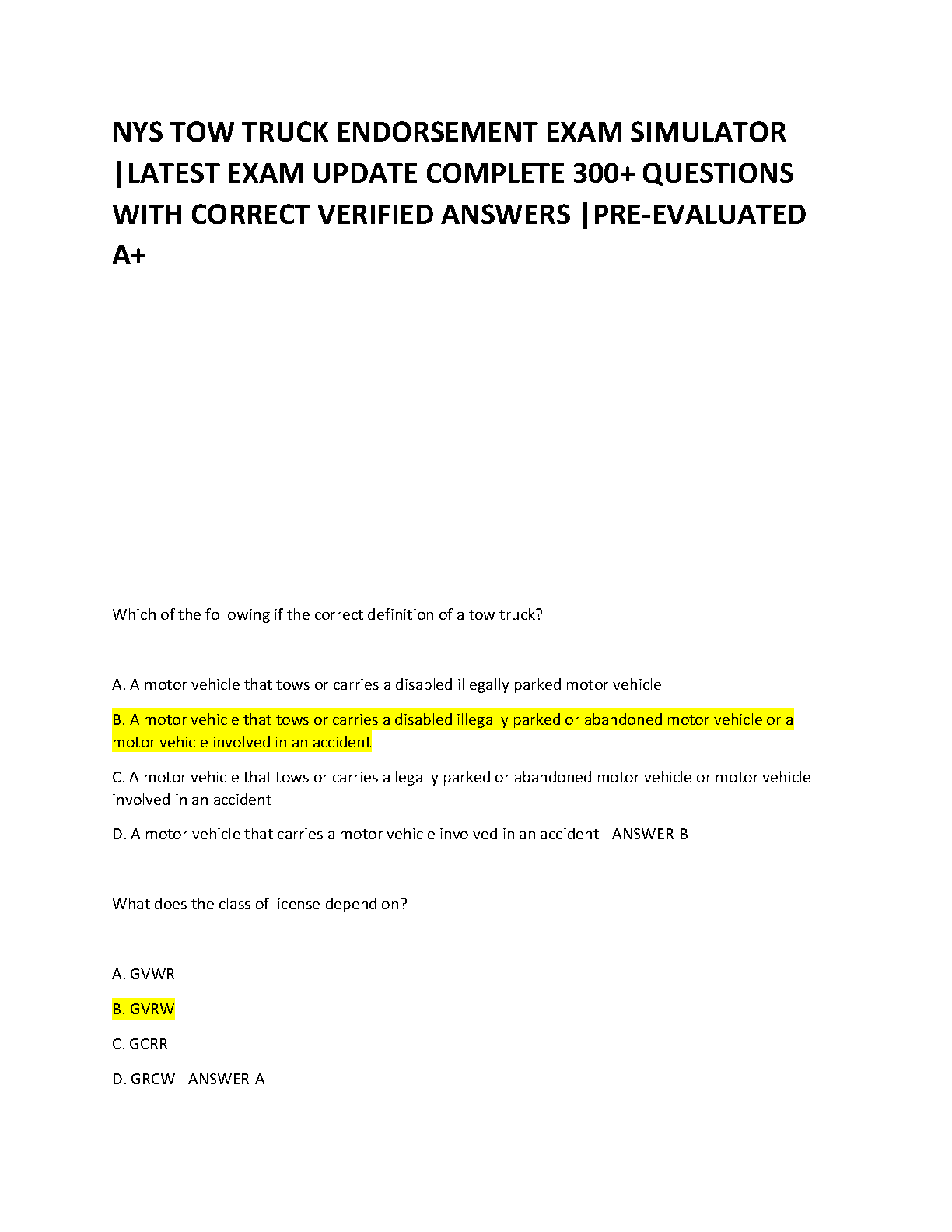 NYS TOW TRUCK ENDORSEMENT EXAM SIMULATOR |LATEST EXAM UPDATE COMPLETE 300+ QUESTIONS WITH CORRECT VERIFIED ANSWERS |PRE-EVALUATED A+

Which of the following if the correct definition of a tow truck?

A. A motor vehicle that tows or carries a disabled illegally parked motor vehicle

B. A motor vehicle that tows or carries a disabled illegally parked or abandoned motor vehicle or a motor vehicle involved in an accident

C. A motor vehicle that tows or carries a legally parked or abandoned motor vehicle or motor vehicle involved in an accident

D. A motor vehicle that carries a motor vehicle involved in an accident - ANSWER-B

What does the class of license depend on?

A. GVWR

B. GVRW

C. GCRR

D. GRCW - ANSWER-A